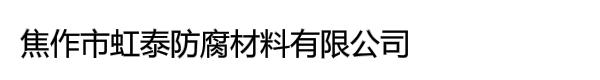 焦作市虹泰防腐材料有限公司